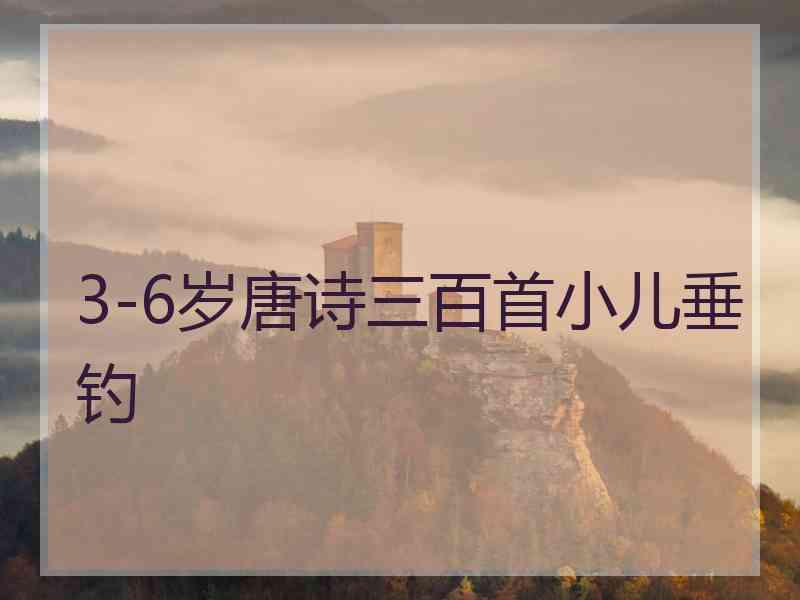 3-6岁唐诗三百首小儿垂钓